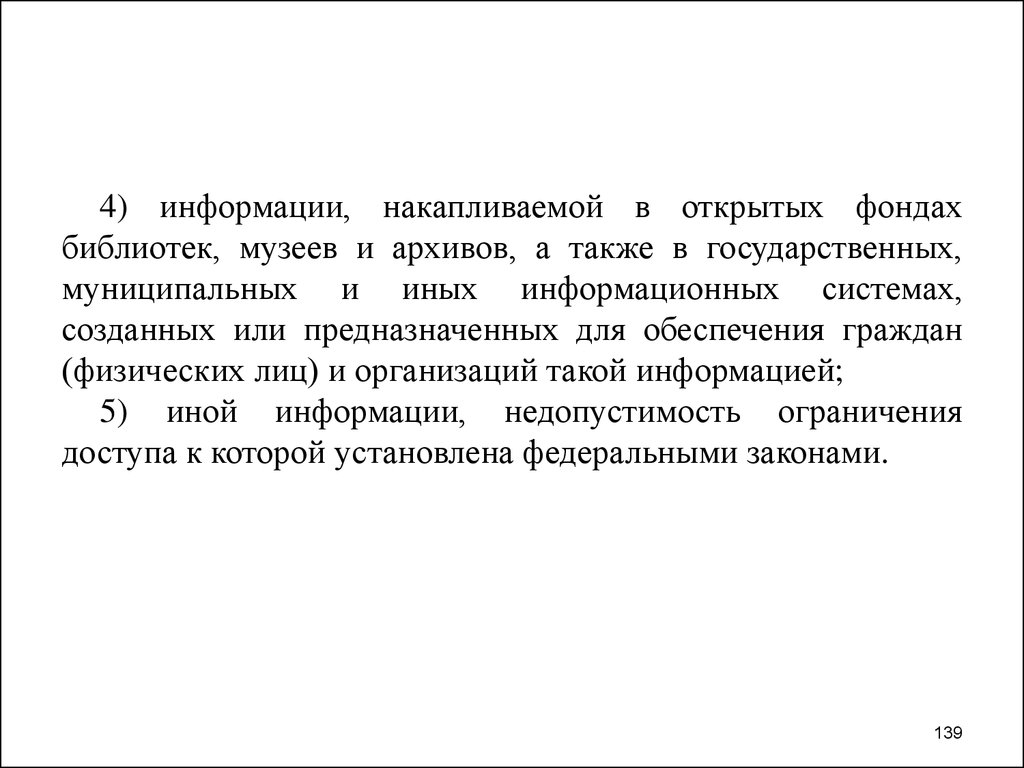 4) информации, накапливаемой в открытых фондах библиотек, музеев и архивов, а также в государственных, муниципальных и иных информационных системах, созданных или предназначенных для обеспечения граждан (физических лиц) и организаций такой информацией;

5) иной информации, недопустимость ограничения доступа к которой установлена федеральными законами.

139